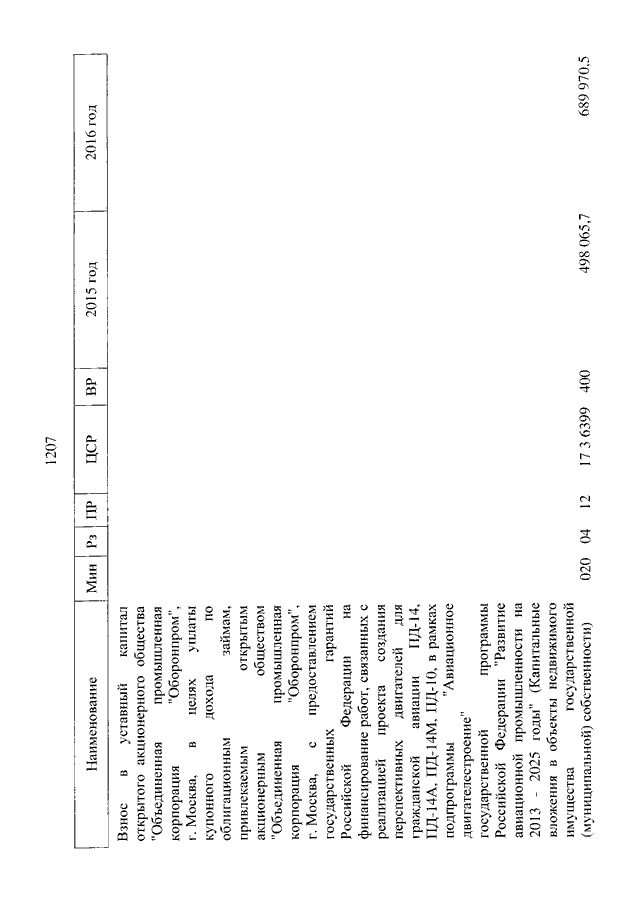 1207

| Наименование | Мин | Рз | ПР | ЦСР | ВР | 2015 год | 2016 год |
|---|---|---|---|---|---|---|---|
| Взнос в уставный капитал открытого акционерного общества "Объединенная промышленная корпорация "Оборонпром", г. Москва, в целях уплаты купонного дохода по облигационным займам, привлекаемым открытым акционерным обществом "Объединенная промышленная корпорация "Оборонпром", г. Москва, с предоставлением государственных гарантий Российской Федерации на финансирование работ, связанных с реализацией проекта создания перспективных двигателей для гражданской авиации ПД-14, ПД-14А, ПД-14М, ПД-10, в рамках подпрограммы "Авиационное двигателестроение" государственной программы Российской Федерации "Развитие авиационной промышленности на 2013 - 2025 годы" (Капитальные вложения в объекты недвижимого имущества государственной (муниципальной) собственности) | 020 | 04 | 12 | 17 3 6399 | 400 | 498 065,7 | 689 970,5 |